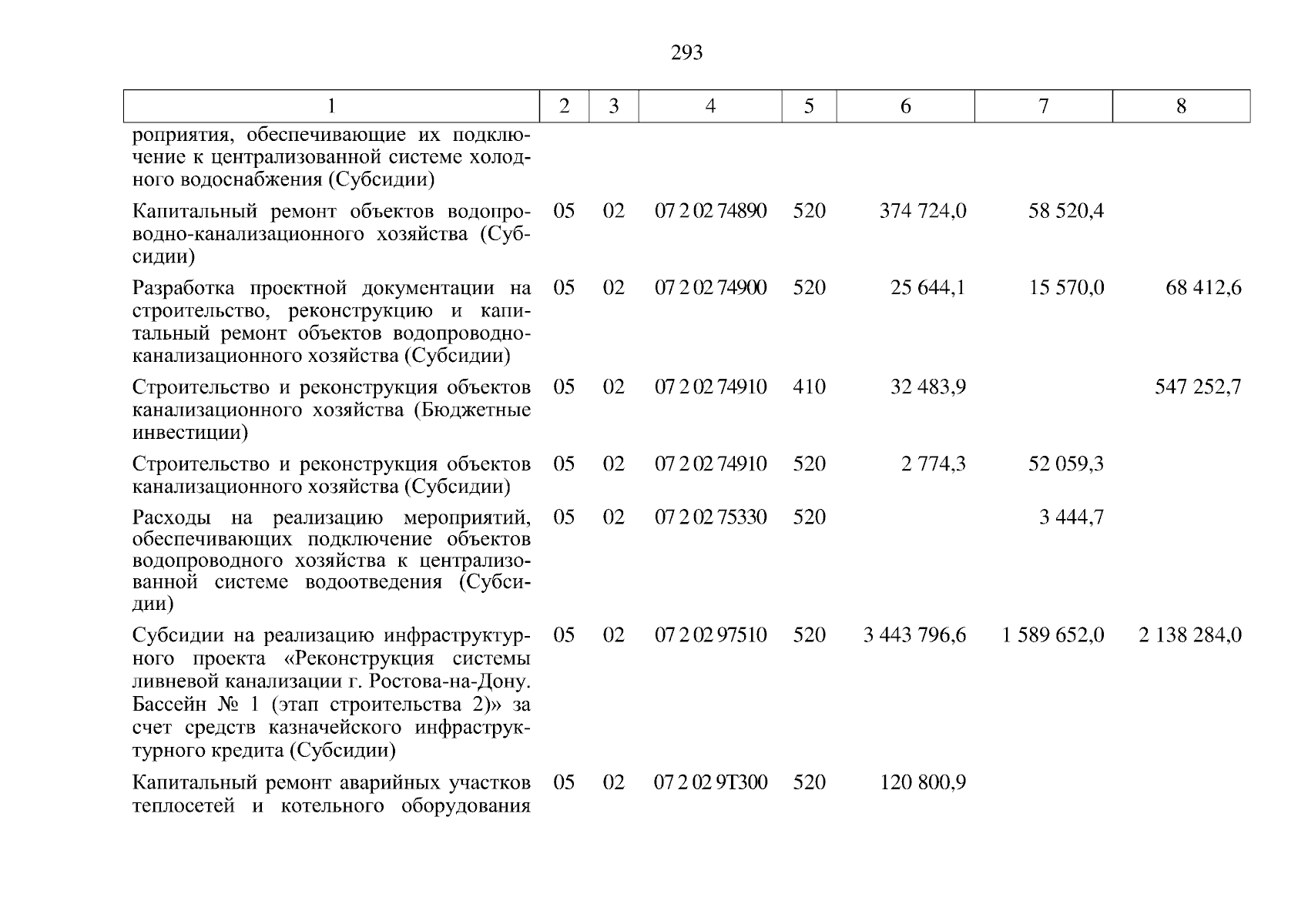 293

| 1 | 2 | 3 | 4 | 5 | 6 | 7 | 8 |
|---|---|---|---|---|---|---|---|
| роприятия, обеспечивающие их подключение к централизованной системе холодного водоснабжения (Субсидии) | | | | | | | |
| Капитальный ремонт объектов водопроводно-канализационного хозяйства (Субсидии) | 05 | 02 | 07 2 02 74890 | 520 | 374 724,0 | 58 520,4 | |
| Разработка проектной документации на строительство, реконструкцию и капитальный ремонт объектов водопроводно-канализационного хозяйства (Субсидии) | 05 | 02 | 07 2 02 74900 | 520 | 25 644,1 | 15 570,0 | 68 412,6 |
| Строительство и реконструкция объектов канализационного хозяйства (Бюджетные инвестиции) | 05 | 02 | 07 2 02 74910 | 410 | 32 483,9 | | 547 252,7 |
| Строительство и реконструкция объектов канализационного хозяйства (Субсидии) | 05 | 02 | 07 2 02 74910 | 520 | 2 774,3 | 52 059,3 | |
| Расходы на реализацию мероприятий, обеспечивающих подключение объектов водопроводного хозяйства к централизованной системе водоотведения (Субсидии) | 05 | 02 | 07 2 02 75330 | 520 | | 3 444,7 | |
| Субсидии на реализацию инфраструктурного проекта «Реконструкция системы ливневой канализации г. Ростова-на-Дону. Бассейн № 1 (этап строительства 2)» за счет средств казначейского инфраструктурного кредита (Субсидии) | 05 | 02 | 07 2 02 97510 | 520 | 3 443 796,6 | 1 589 652,0 | 2 138 284,0 |
| Капитальный ремонт аварийных участков теплосетей и котельного оборудования | 05 | 02 | 07 2 02 9Т300 | 520 | 120 800,9 | | |